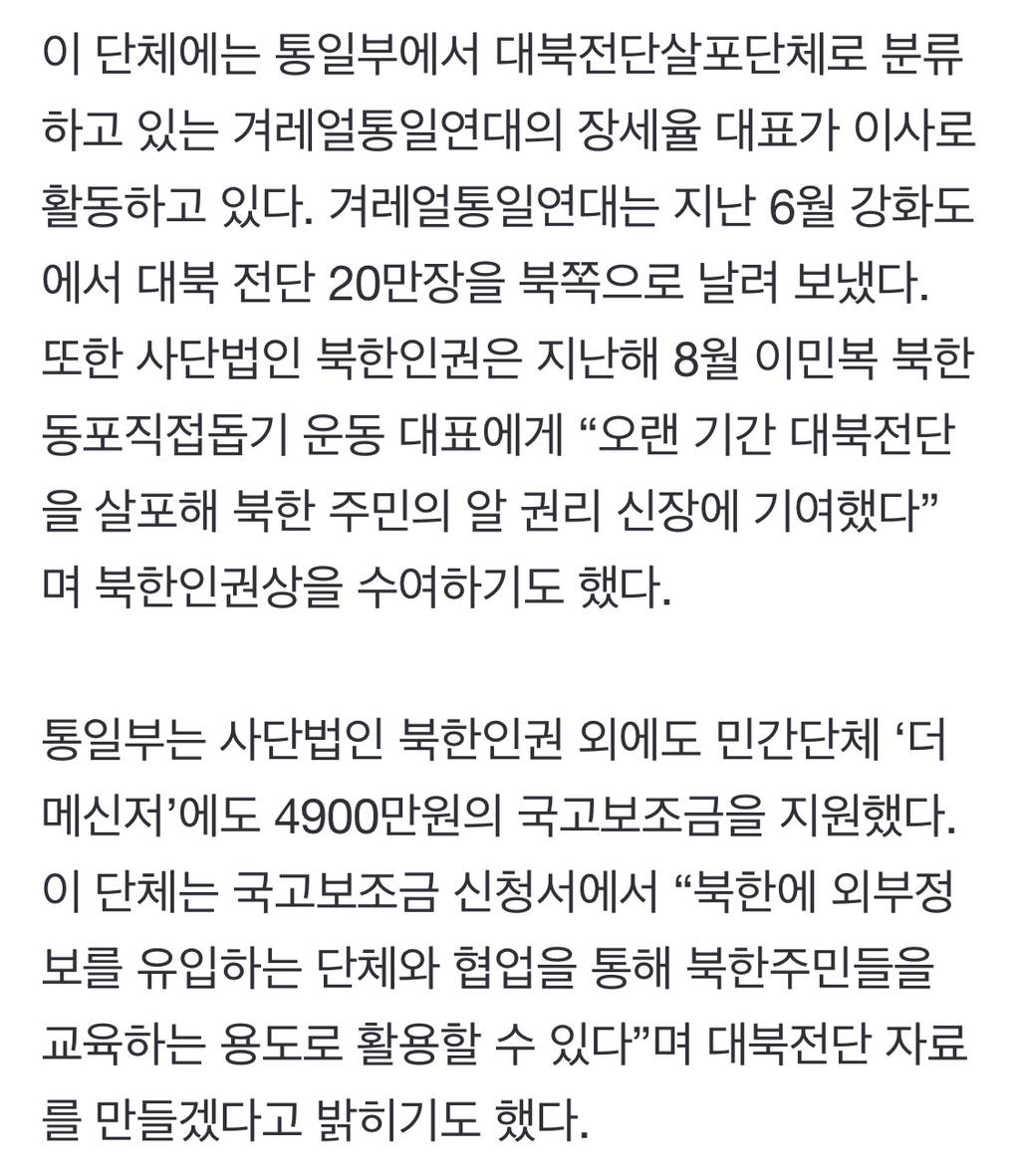 이 단체에는 통일부에서 대북전단살포단체로 분류하고 있는 겨레얼통일연대의 장세율 대표가 이사로 활동하고 있다. 겨레얼통일연대는 지난 6월 강화도에서 대북 전단 20만장을 북쪽으로 날려 보냈다. 또한 사단법인 북한인권은 지난해 8월 이민복 북한동포직접돕기 운동 대표에게 “오랜 기간 대북전단을 살포해 북한 주민의 알 권리 신장에 기여했다”며 북한인권상을 수여하기도 했다.

통일부는 사단법인 북한인권 외에도 민간단체 ‘더 메신저’에도 4900만원의 국고보조금을 지원했다. 이 단체는 국고보조금 신청서에서 “북한에 외부정보를 유입하는 단체와 협업을 통해 북한주민들을 교육하는 용도로 활용할 수 있다”며 대북전단 자료를 만들겠다고 밝히기도 했다.